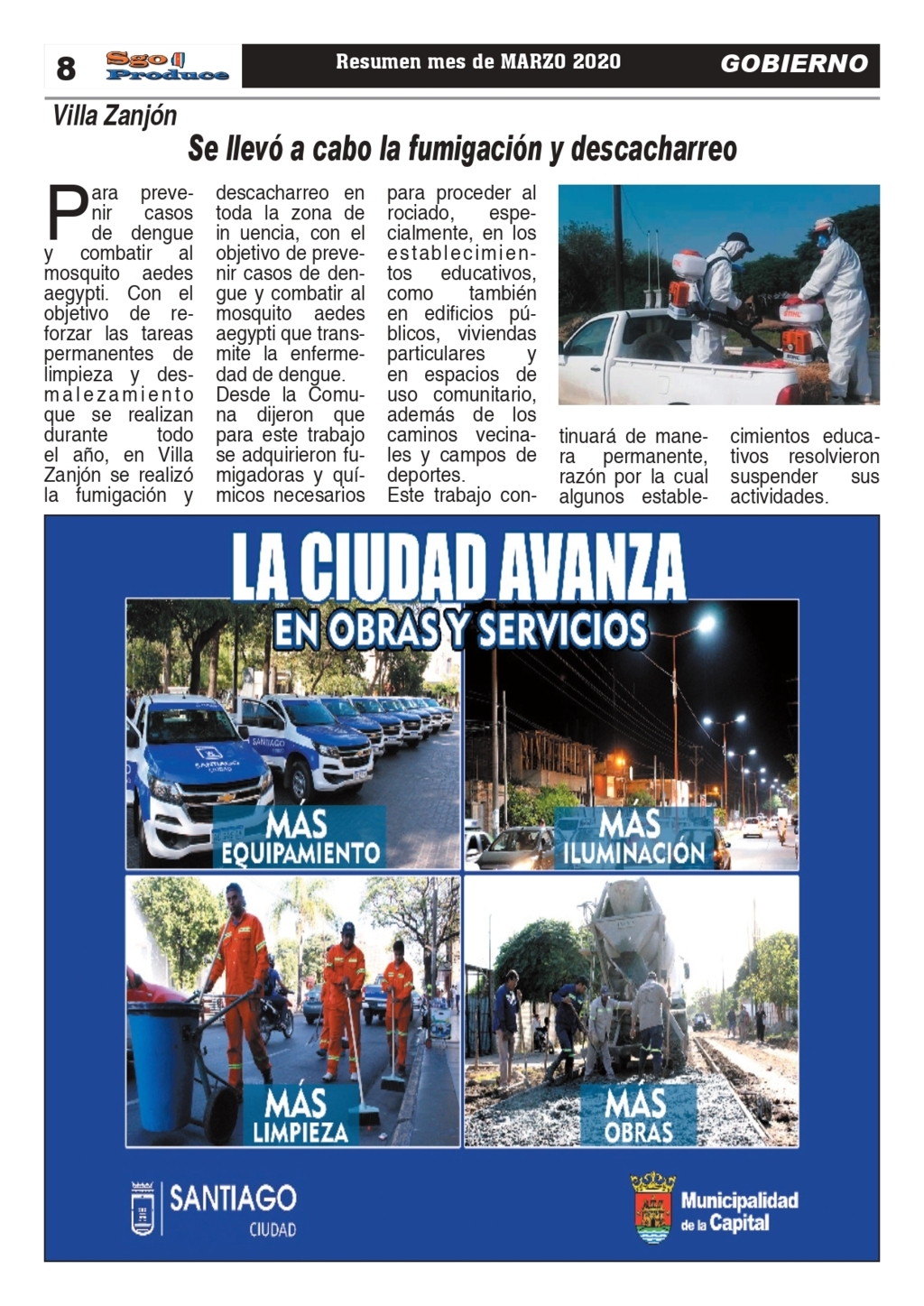 8 Sgo Produce Resumen mes de MARZO 2020 GOBIERNO

Villa Zanjón

Se llevó a cabo la fumigación y descacharreo

Para prevenir casos de dengue y combatir al mosquito aedes aegypti. Con el objetivo de reforzar las tareas permanentes de limpieza y desmalezamiento que se realizan durante todo el año, en Villa Zanjón se realizó la fumigación y descacharreo en toda la zona de in uencia, con el objetivo de prevenir casos de dengue y combatir al mosquito aedes aegypti que transmite la enfermedad de dengue.

Desde la Comuna dijeron que para este trabajo se adquirieron fumigadoras y químicos necesarios para proceder al rociado, especialmente, en los establecimientos educativos, como también en edificios públicos, viviendas particulares y en espacios de uso comunitario, además de los caminos vecinales y campos de deportes.

Este trabajo continuará de manera permanente, razón por la cual algunos establecimientos educativos resolvieron suspender sus actividades.

LA CIUDAD AVANZA
EN OBRAS Y SERVICIOS

MÁS EQUIPAMIENTO
MÁS ILUMINACIÓN
MÁS LIMPIEZA
MÁS OBRAS

SANTIAGO CIUDAD

Municipalidad de la Capital